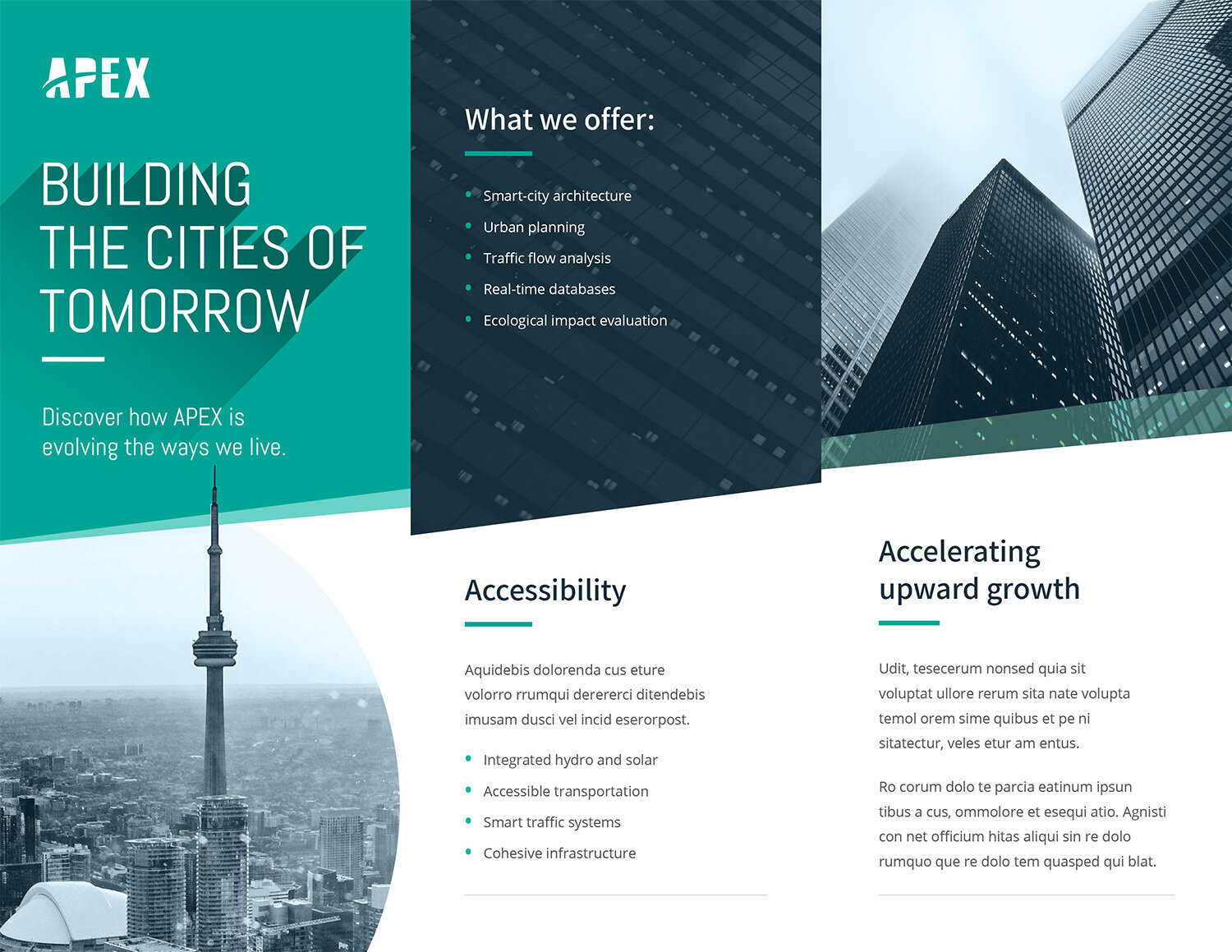 APEX

BUILDING THE CITIES OF TOMORROW

Discover how APEX is evolving the ways we live.

What we offer:

- Smart-city architecture
- Urban planning
- Traffic flow analysis
- Real-time databases
- Ecological impact evaluation

Accessibility

Aquidebis dolorenda cus eture volorro rrumqui derererci ditendebis imusam dusci vel incid eserorpost.

- Integrated hydro and solar
- Accessible transportation
- Smart traffic systems
- Cohesive infrastructure

Accelerating upward growth

Udit, tesecerum nonsed quia sit voluptat ullore rerum sita nate volupta temol orem sime quibus et pe ni sitatectur, veles etur am entus.

Ro corum dolo te parcia eatinum ipsun tibus a cus, ommolore et esequi atio. Agnisti con net officium hitas aliqui sin re dolo rumquo que re dolo tem quasped qui blat.